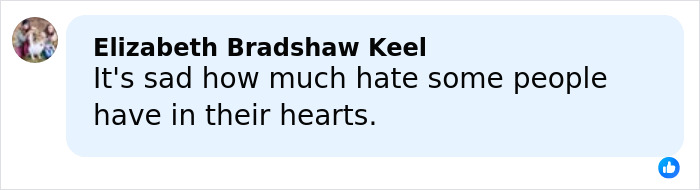 Elizabeth Bradshaw Keel
It's sad how much hate some people have in their hearts.